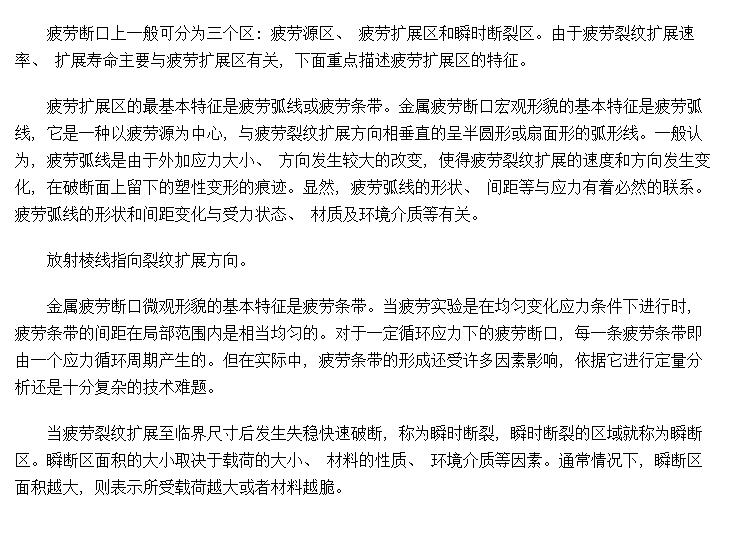 疲劳断口上一般可分为三个区：疲劳源区、 疲劳扩展区和瞬时断裂区。由于疲劳裂纹扩展速率、 扩展寿命主要与疲劳扩展区有关，下面重点描述疲劳扩展区的特征。

疲劳扩展区的最基本特征是疲劳弧线或疲劳条带。金属疲劳断口宏观形貌的基本特征是疲劳弧线，它是一种以疲劳源为中心，与疲劳裂纹扩展方向相垂直的呈半圆形或扇面形的弧形线。一般认为，疲劳弧线是由于外加应力大小、 方向发生较大的改变，使得疲劳裂纹扩展的速度和方向发生变化，在破断面上留下的塑性变形的痕迹。显然，疲劳弧线的形状、 间距等与应力有着必然的联系。疲劳弧线的形状和间距变化与受力状态、 材质及环境介质等有关。

放射棱线指向裂纹扩展方向。

金属疲劳断口微观形貌的基本特征是疲劳条带。当疲劳实验是在均匀变化应力条件下进行时，疲劳条带的间距在局部范围内是相当均匀的。对于一定循环应力下的疲劳断口，每一条疲劳条带即由一个应力循环周期产生的。但在实际中，疲劳条带的形成还受许多因素影响，依据它进行定量分析还是十分复杂的技术难题。

当疲劳裂纹扩展至临界尺寸后发生失稳快速破断，称为瞬时断裂，瞬时断裂的区域就称为瞬断区。瞬断区面积的大小取决于载荷的大小、 材料的性质、 环境介质等因素。通常情况下，瞬断区面积越大，则表示所受载荷越大或者材料越脆。